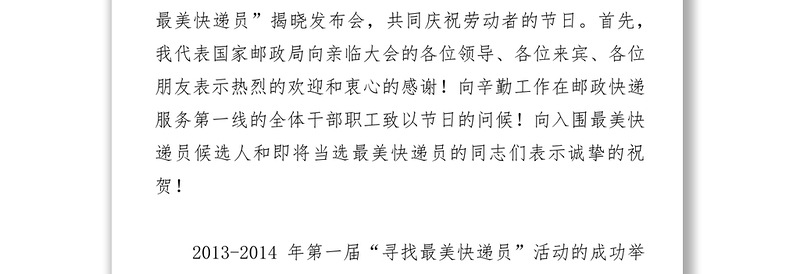 最美快递员”揭晓发布会，共同庆祝劳动者的节日。首先，我代表国家邮政局向亲临大会的各位领导、各位来宾、各位朋友表示热烈的欢迎和衷心的感谢！向辛勤工作在邮政快递服务第一线的全体干部职工致以节日的问候！向入围最美快递员候选人和即将当选最美快递员的同志们表示诚挚的祝贺！

2013-2014 年第一届“寻找最美快递员”活动的成功举